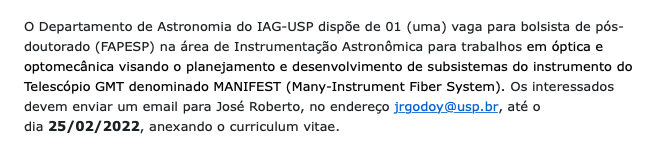 O Departamento de Astronomia do IAG-USP dispõe de 01 (uma) vaga para bolsista de pós-doutorado (FAPESP) na área de Instrumentação Astronômica para trabalhos em óptica e optomecânica visando o planejamento e desenvolvimento de subsistemas do instrumento do Telescópio GMT denominado MANIFEST (Many-Instrument Fiber System). Os interessados devem enviar um email para José Roberto, no endereço jrgodoy@usp.br, até o dia 25/02/2022, anexando o curriculum vitae.